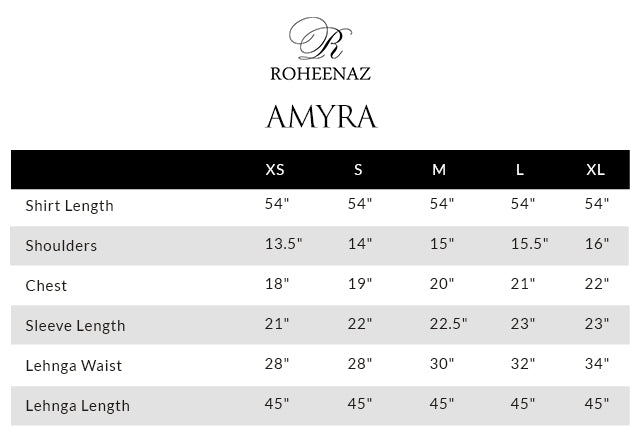 R
ROHEENAZ

AMYRA

| | XS | S | M | L | XL |
|---|---|---|---|---|---|
| Shirt Length | 54" | 54" | 54" | 54" | 54" |
| Shoulders | 13.5" | 14" | 15" | 15.5" | 16" |
| Chest | 18" | 19" | 20" | 21" | 22" |
| Sleeve Length | 21" | 22" | 22.5" | 23" | 23" |
| Lehnga Waist | 28" | 28" | 30" | 32" | 34" |
| Lehnga Length | 45" | 45" | 45" | 45" | 45" |